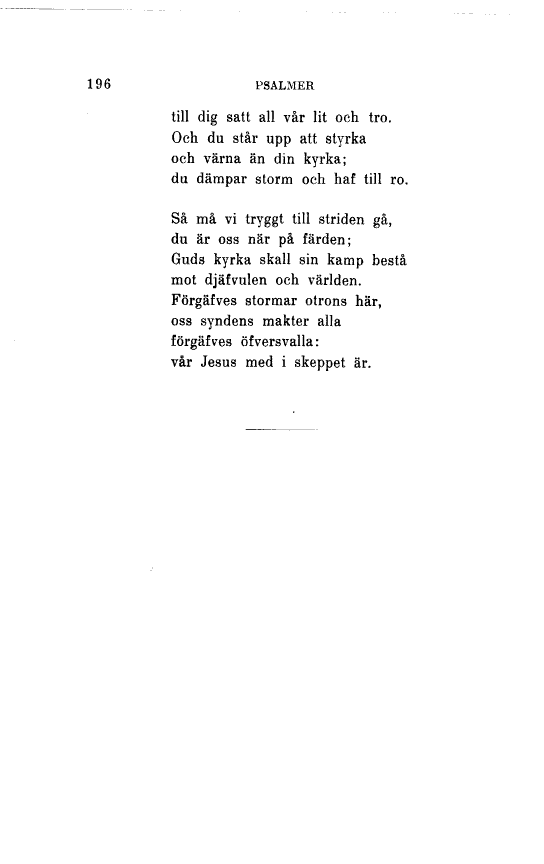 196 PSALMER

till dig satt all vår lit och tro.
Och du står upp att styrka
och värna än din kyrka;
du dämpar storm och haf till ro.

Så må vi tryggt till striden gå,
du är oss när på färden;
Guds kyrka skall sin kamp bestå
mot djäfvulen och världen.
Förgäfves stormar otrons här,
oss syndens makter alla
förgäfves öfversvalla:
vår Jesus med i skeppet är.